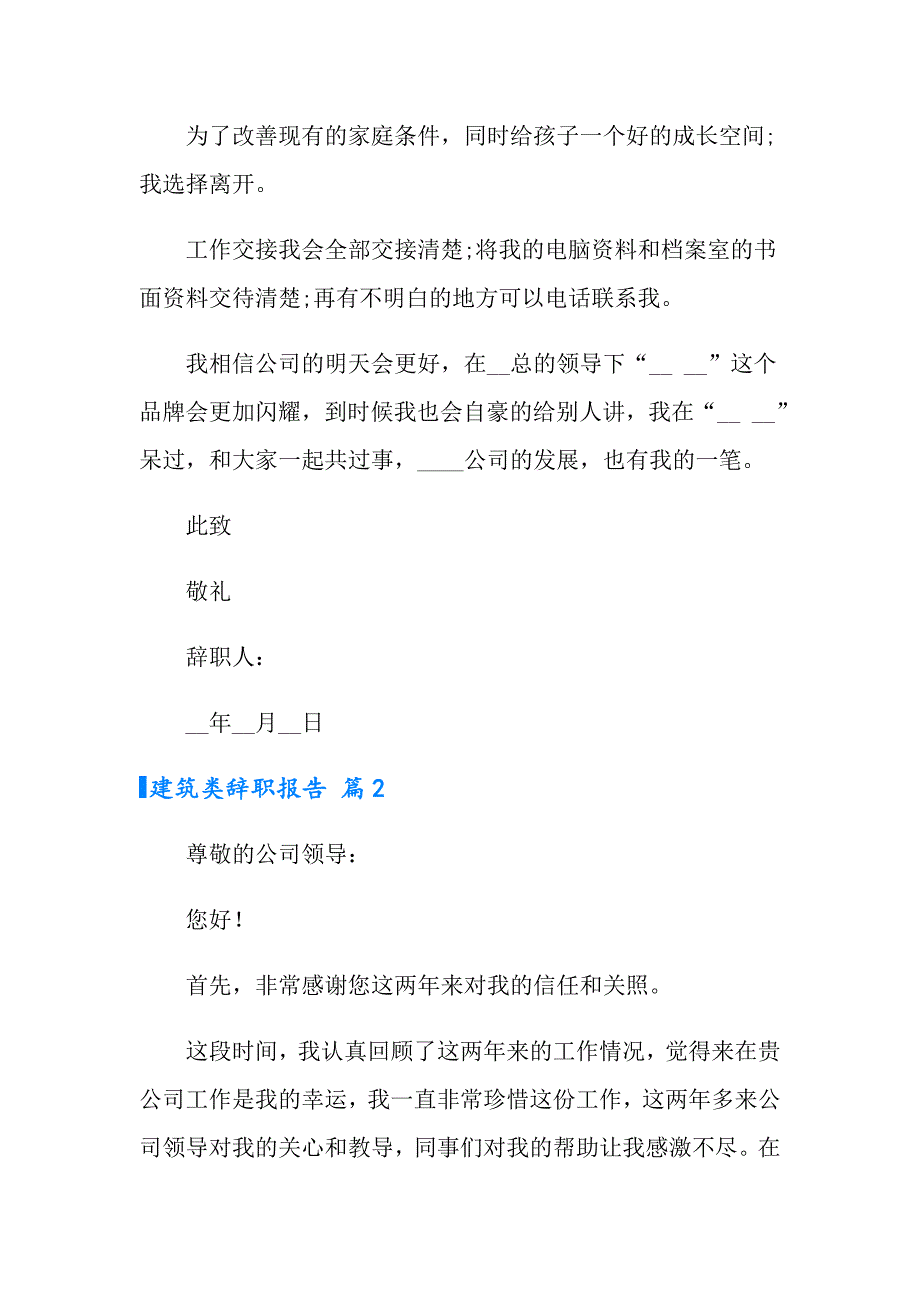 为了改善现有的家庭条件，同时给孩子一个好的成长空间;我选择离开。

工作交接我会全部交接清楚;将我的电脑资料和档案室的书面资料交待清楚;再有不明白的地方可以电话联系我。

我相信公司的明天会更好，在__总的领导下“__ __”这个品牌会更加闪耀，到时候我也会自豪的给别人讲，我在“__ __”呆过，和大家一起共过事，____公司的发展，也有我的一笔。

此致

敬礼

辞职人：

__年__月__日

建筑类辞职报告 篇2

尊敬的公司领导：

您好！

首先，非常感谢您这两年来对我的信任和关照。

这段时间，我认真回顾了这两年来的工作情况，觉得来在贵公司工作是我的幸运，我一直非常珍惜这份工作，这两年多来公司领导对我的关心和教导，同事们对我的帮助让我感激不尽。在